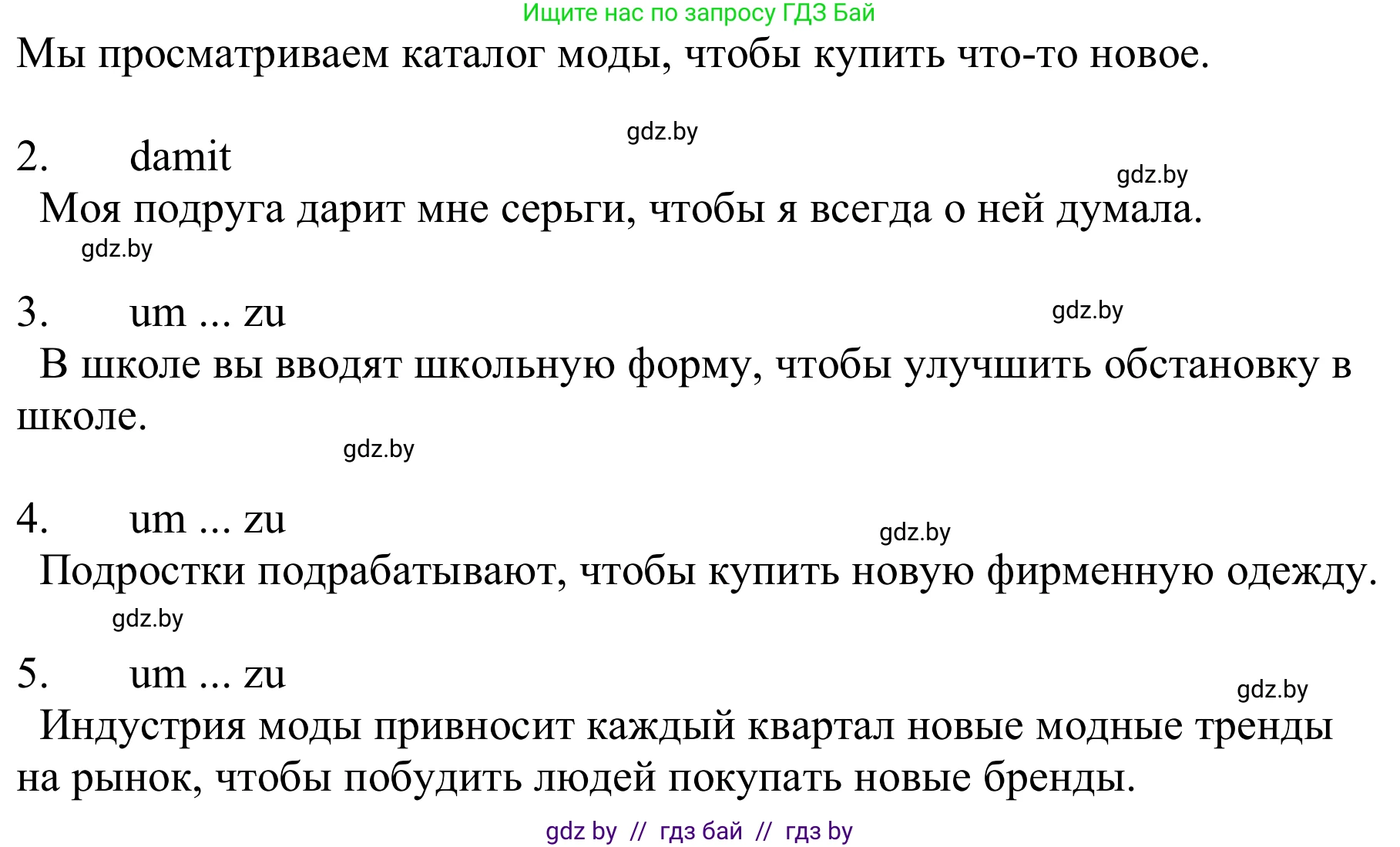 Ищите нас по запросу ГДЗ Бай

Мы просматриваем каталог моды, чтобы купить что-то новое.

gdz.by

2. damit

gdz.by

Моя подруга дарит мне серьги, чтобы я всегда о ней думала.

gdz.by

3. um ... zu

gdz.by

В школе вы вводят школьную форму, чтобы улучшить обстановку в школе.

gdz.by

4. um ... zu

gdz.by

Подростки подрабатывают, чтобы купить новую фирменную одежду.

gdz.by

5. um ... zu

gdz.by

Индустрия моды привносит каждый квартал новые модные тренды на рынок, чтобы побудить людей покупать новые бренды.

gdz by // гдз бай // гдз by